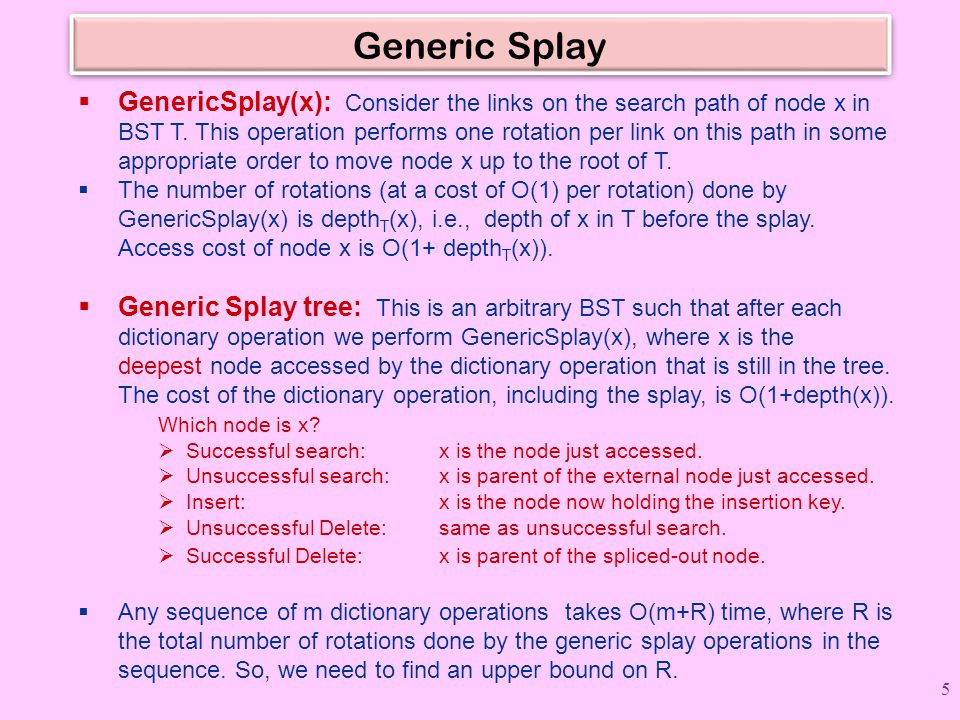 Generic Splay

▪ GenericSplay(x): Consider the links on the search path of node x in BST T. This operation performs one rotation per link on this path in some appropriate order to move node x up to the root of T.

▪ The number of rotations (at a cost of O(1) per rotation) done by GenericSplay(x) is depth$_T$(x), i.e., depth of x in T before the splay. Access cost of node x is O(1+ depth$_T$(x)).

▪ Generic Splay tree: This is an arbitrary BST such that after each dictionary operation we perform GenericSplay(x), where x is the deepest node accessed by the dictionary operation that is still in the tree. The cost of the dictionary operation, including the splay, is O(1+depth(x)).

Which node is x?
➢ Successful search: x is the node just accessed.
➢ Unsuccessful search: x is parent of the external node just accessed.
➢ Insert: x is the node now holding the insertion key.
➢ Unsuccessful Delete: same as unsuccessful search.
➢ Successful Delete: x is parent of the spliced-out node.

▪ Any sequence of m dictionary operations takes O(m+R) time, where R is the total number of rotations done by the generic splay operations in the sequence. So, we need to find an upper bound on R.

5